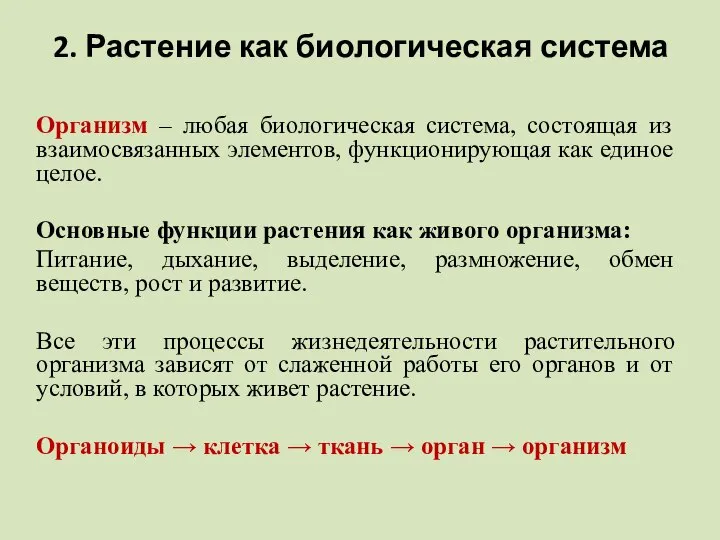 2. Растение как биологическая система

Организм – любая биологическая система, состоящая из взаимосвязанных элементов, функционирующая как единое целое.

Основные функции растения как живого организма:

Питание, дыхание, выделение, размножение, обмен веществ, рост и развитие.

Все эти процессы жизнедеятельности растительного организма зависят от слаженной работы его органов и от условий, в которых живет растение.

Органоиды → клетка → ткань → орган → организм